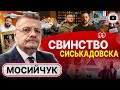 СВИНСТВО
СИСЬКАДОВСКА
МОСИЙЧУК